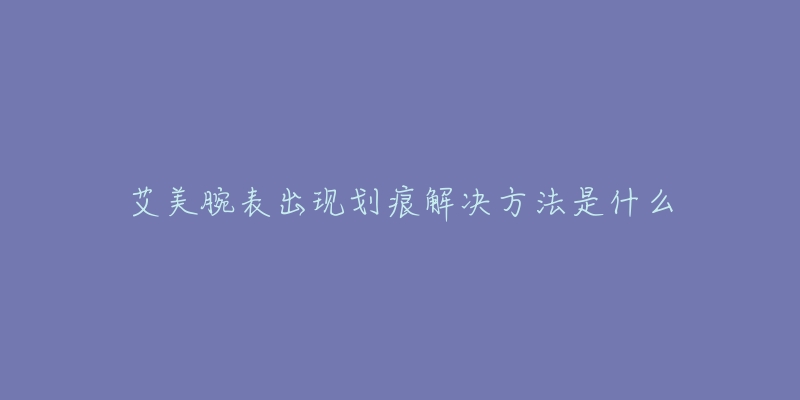 艾美腕表出现划痕解决方法是什么